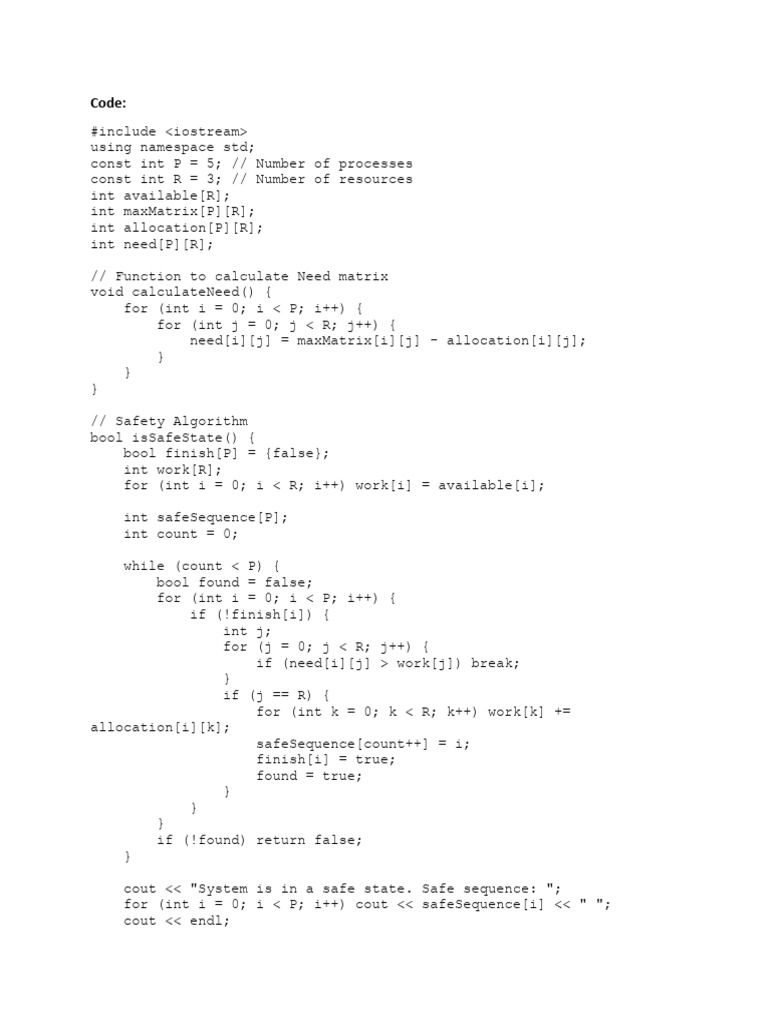 Code:

#include <iostream>
using namespace std;
const int P = 5; // Number of processes
const int R = 3; // Number of resources
int available[R];
int maxMatrix[P][R];
int allocation[P][R];
int need[P][R];

// Function to calculate Need matrix
void calculateNeed() {
    for (int i = 0; i < P; i++) {
        for (int j = 0; j < R; j++) {
            need[i][j] = maxMatrix[i][j] - allocation[i][j];
        }
    }
}

// Safety Algorithm
bool isSafeState() {
    bool finish[P] = {false};
    int work[R];
    for (int i = 0; i < R; i++) work[i] = available[i];

    int safeSequence[P];
    int count = 0;

    while (count < P) {
        bool found = false;
        for (int i = 0; i < P; i++) {
            if (!finish[i]) {
                int j;
                for (j = 0; j < R; j++) {
                    if (need[i][j] > work[j]) break;
                }
                if (j == R) {
                    for (int k = 0; k < R; k++) work[k] +=
allocation[i][k];
                    safeSequence[count++] = i;
                    finish[i] = true;
                    found = true;
                }
            }
        }
        if (!found) return false;
    }

    cout << "System is in a safe state. Safe sequence: ";
    for (int i = 0; i < P; i++) cout << safeSequence[i] << " ";
    cout << endl;